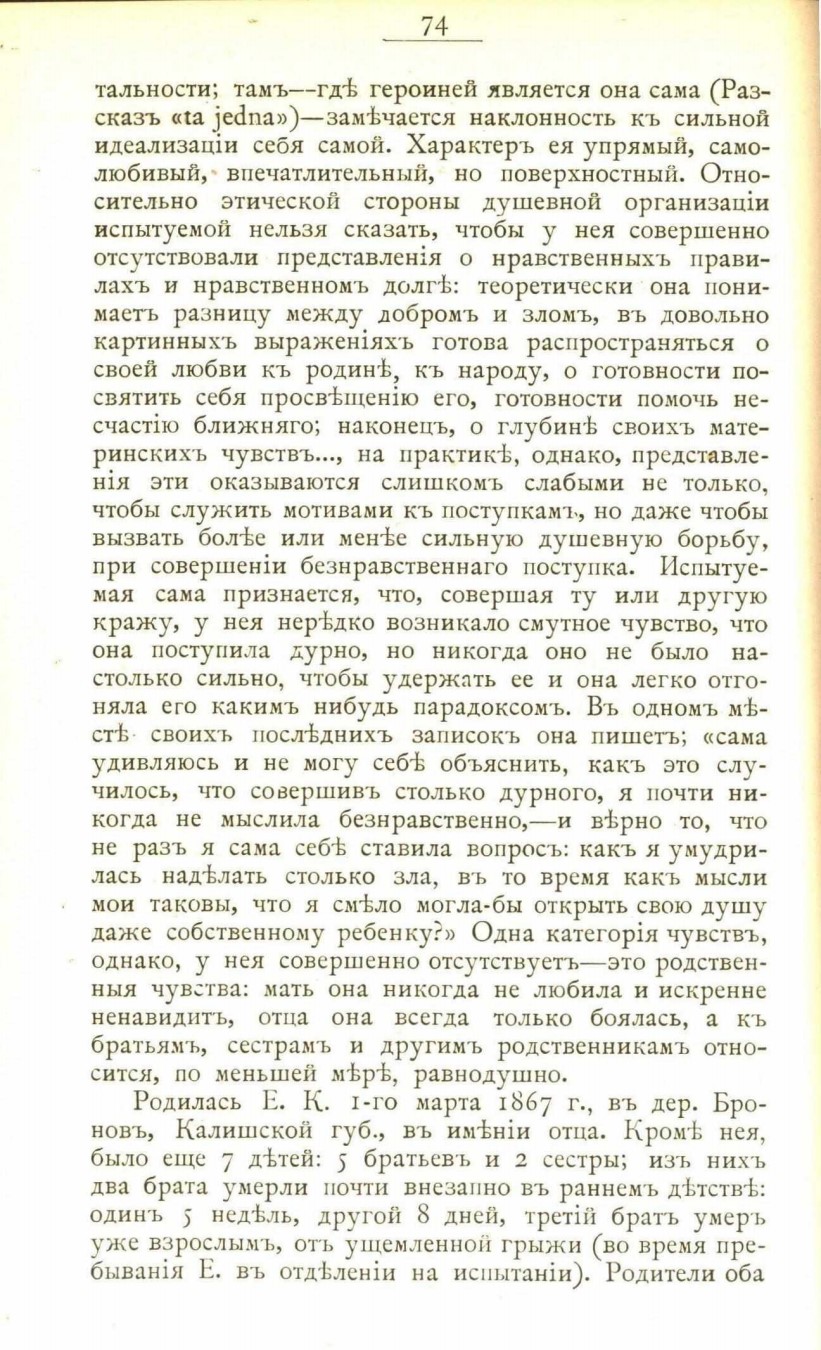 74

тальности; тамъ—гдѣ героиней является она сама (Разсказъ «ta jedna»)—замѣчается наклонность къ сильной идеализаціи себя самой. Характеръ ея упрямый, самолюбивый, впечатлительный, но поверхностный. Относительно этической стороны душевной организаціи испытуемой нельзя сказать, чтобы у нея совершенно отсутствовали представленія о нравственныхъ правилахъ и нравственномъ долгѣ: теоретически она понимаетъ разницу между добромъ и зломъ, въ довольно картинныхъ выраженіяхъ готова распространяться о своей любви къ родинѣ, къ народу, о готовности посвятить себя просвѣщенію его, готовности помочь несчастію ближняго; наконецъ, о глубинѣ своихъ материнскихъ чувствъ..., на практикѣ, однако, представленія эти оказываются слишкомъ слабыми не только, чтобы служить мотивами къ поступкамъ, но даже чтобы вызвать болѣе или менѣе сильную душевную борьбу, при совершеніи безнравственнаго поступка. Испытуемая сама признается, что, совершая ту или другую кражу, у нея нерѣдко возникало смутное чувство, что она поступила дурно, но никогда оно не было настолько сильно, чтобы удержать ее и она легко отгоняла его какимъ нибудь парадоксомъ. Въ одномъ мѣстѣ своихъ послѣднихъ записокъ она пишетъ; «сама удивляюсь и не могу себѣ объяснить, какъ это случилось, что совершивъ столько дурного, я почти никогда не мыслила безнравственно,—и вѣрно то, что не разъ я сама себѣ ставила вопросъ: какъ я умудрилась надѣлать столько зла, въ то время какъ мысли мои таковы, что я смѣло могла-бы открыть свою душу даже собственному ребенку?» Одна категорія чувствъ, однако, у нея совершенно отсутствуетъ—это родственныя чувства: мать она никогда не любила и искренне ненавидитъ, отца она всегда только боялась, а къ братьямъ, сестрамъ и другимъ родственникамъ относится, по меньшей мѣрѣ, равнодушно.

Родилась Е. К. 1-го марта 1867 г., въ дер. Броновъ, Калишской губ., въ имѣніи отца. Кромѣ нея, было еще 7 дѣтей: 5 братьевъ и 2 сестры; изъ нихъ два брата умерли почти внезапно въ раннемъ дѣтствѣ: одинъ 5 недѣль, другой 8 дней, третій братъ умеръ уже взрослымъ, отъ ущемленной грыжи (во время пребыванія Е. въ отдѣленіи на испытаніи). Родители оба